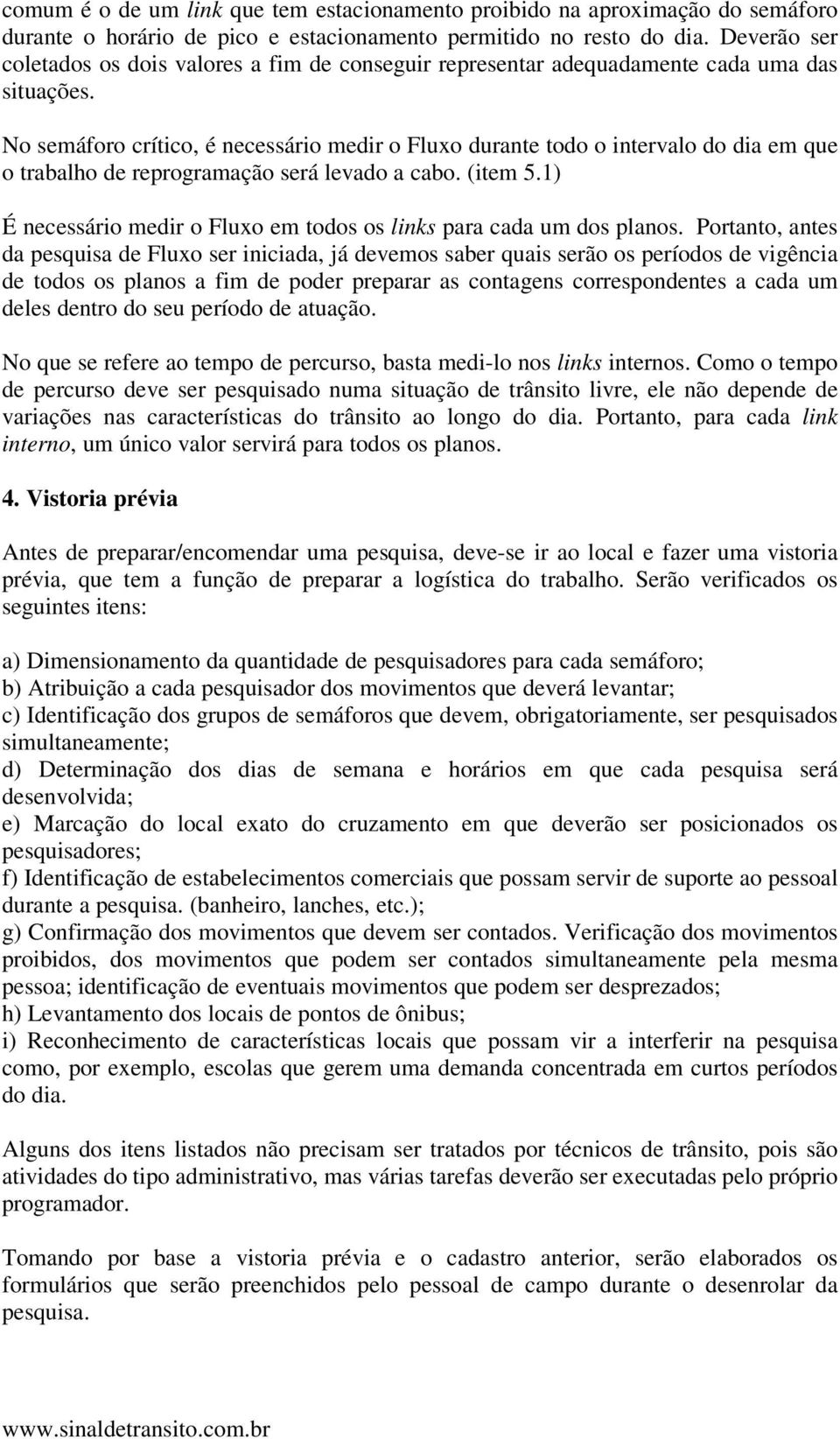 comum é o de um link que tem estacionamento proibido na aproximação do semáforo durante o horário de pico e estacionamento permitido no resto do dia. Deverão ser coletados os dois valores a fim de conseguir representar adequadamente cada uma das situações.

No semáforo crítico, é necessário medir o Fluxo durante todo o intervalo do dia em que o trabalho de reprogramação será levado a cabo. (item 5.1)

É necessário medir o Fluxo em todos os links para cada um dos planos. Portanto, antes da pesquisa de Fluxo ser iniciada, já devemos saber quais serão os períodos de vigência de todos os planos a fim de poder preparar as contagens correspondentes a cada um deles dentro do seu período de atuação.

No que se refere ao tempo de percurso, basta medi-lo nos links internos. Como o tempo de percurso deve ser pesquisado numa situação de trânsito livre, ele não depende de variações nas características do trânsito ao longo do dia. Portanto, para cada link interno, um único valor servirá para todos os planos.

4. Vistoria prévia

Antes de preparar/encomendar uma pesquisa, deve-se ir ao local e fazer uma vistoria prévia, que tem a função de preparar a logística do trabalho. Serão verificados os seguintes itens:

a) Dimensionamento da quantidade de pesquisadores para cada semáforo;
b) Atribuição a cada pesquisador dos movimentos que deverá levantar;
c) Identificação dos grupos de semáforos que devem, obrigatoriamente, ser pesquisados simultaneamente;
d) Determinação dos dias de semana e horários em que cada pesquisa será desenvolvida;
e) Marcação do local exato do cruzamento em que deverão ser posicionados os pesquisadores;
f) Identificação de estabelecimentos comerciais que possam servir de suporte ao pessoal durante a pesquisa. (banheiro, lanches, etc.);
g) Confirmação dos movimentos que devem ser contados. Verificação dos movimentos proibidos, dos movimentos que podem ser contados simultaneamente pela mesma pessoa; identificação de eventuais movimentos que podem ser desprezados;
h) Levantamento dos locais de pontos de ônibus;
i) Reconhecimento de características locais que possam vir a interferir na pesquisa como, por exemplo, escolas que gerem uma demanda concentrada em curtos períodos do dia.

Alguns dos itens listados não precisam ser tratados por técnicos de trânsito, pois são atividades do tipo administrativo, mas várias tarefas deverão ser executadas pelo próprio programador.

Tomando por base a vistoria prévia e o cadastro anterior, serão elaborados os formulários que serão preenchidos pelo pessoal de campo durante o desenrolar da pesquisa.

www.sinaldetransito.com.br